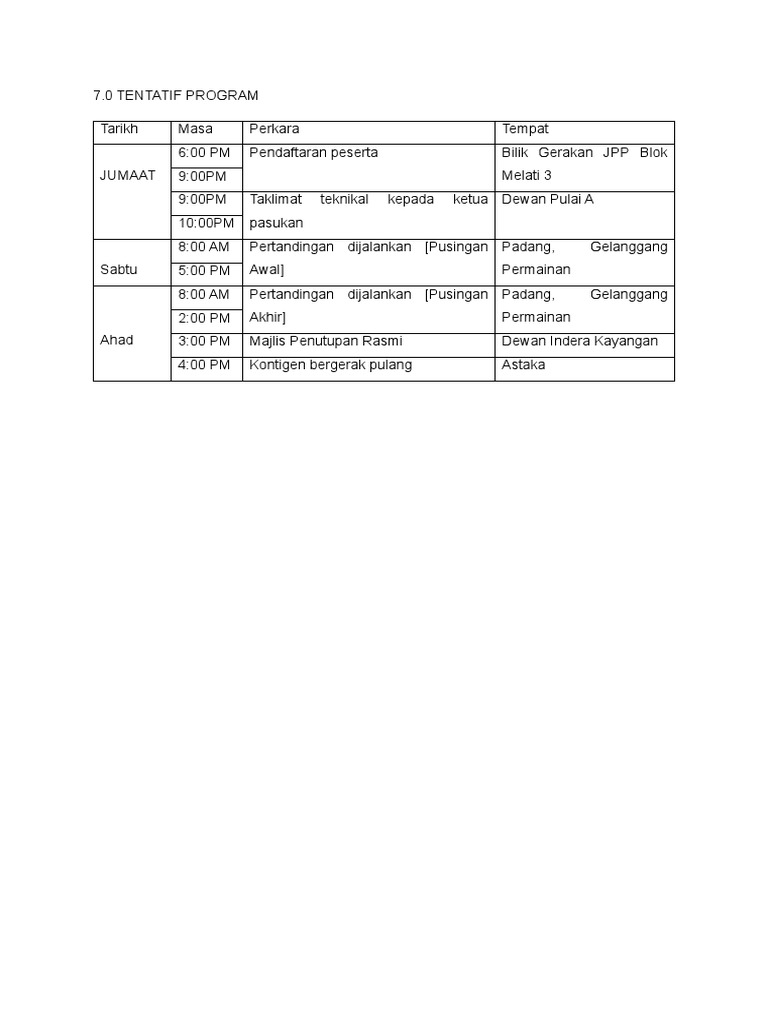 7.0 TENTATIF PROGRAM

| Tarikh | Masa | Perkara | Tempat |
|---|---|---|---|
| JUMAAT | 6:00 PM | Pendaftaran peserta | Bilik Gerakan JPP Blok Melati 3 |
| | 9:00PM | | |
| | 9:00PM | Taklimat teknikal kepada ketua pasukan | Dewan Pulai A |
| | 10:00PM | | |
| Sabtu | 8:00 AM | Pertandingan dijalankan [Pusingan Awal] | Padang, Gelanggang Permainan |
| | 5:00 PM | | |
| Ahad | 8:00 AM | Pertandingan dijalankan [Pusingan Akhir] | Padang, Gelanggang Permainan |
| | 2:00 PM | | |
| | 3:00 PM | Majlis Penutupan Rasmi | Dewan Indera Kayangan |
| | 4:00 PM | Kontigen bergerak pulang | Astaka |